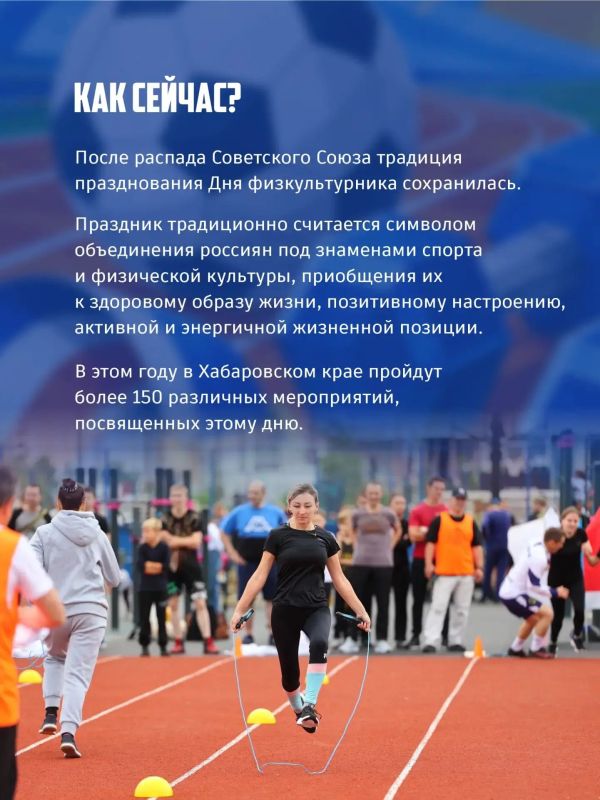 КАК СЕЙЧАС?

После распада Советского Союза традиция празднования Дня физкультурника сохранилась.

Праздник традиционно считается символом объединения россиян под знаменами спорта и физической культуры, приобщения их к здоровому образу жизни, позитивному настроению, активной и энергичной жизненной позиции.

В этом году в Хабаровском крае пройдут более 150 различных мероприятий, посвященных этому дню.